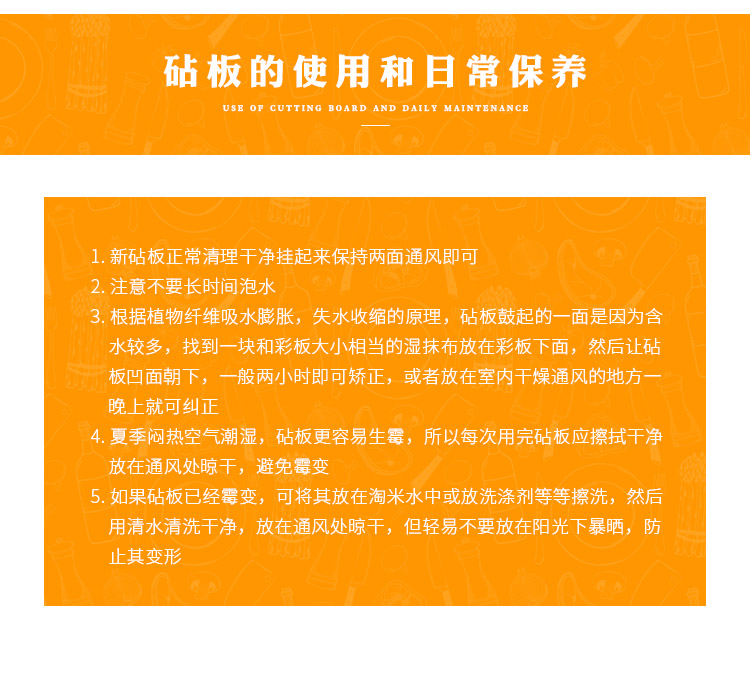 砧板的使用和日常保养

USE OF CUTTING BOARD AND DAILY MAINTENANCE

1. 新砧板正常清理干净挂起来保持两面通风即可
2. 注意不要长时间泡水
3. 根据植物纤维吸水膨胀，失水收缩的原理，砧板鼓起的一面是因为含水较多，找到一块和彩板大小相当的湿抹布放在彩板下面，然后让砧板凹面朝下，一般两小时即可矫正，或者放在室内干燥通风的地方一晚上就可纠正
4. 夏季闷热空气潮湿，砧板更容易生霉，所以每次用完砧板应擦拭干净放在通风处晾干，避免霉变
5. 如果砧板已经霉变，可将其放在淘米水中或放洗涤剂等等擦洗，然后用清水清洗干净，放在通风处晾干，但轻易不要放在阳光下暴晒，防止其变形